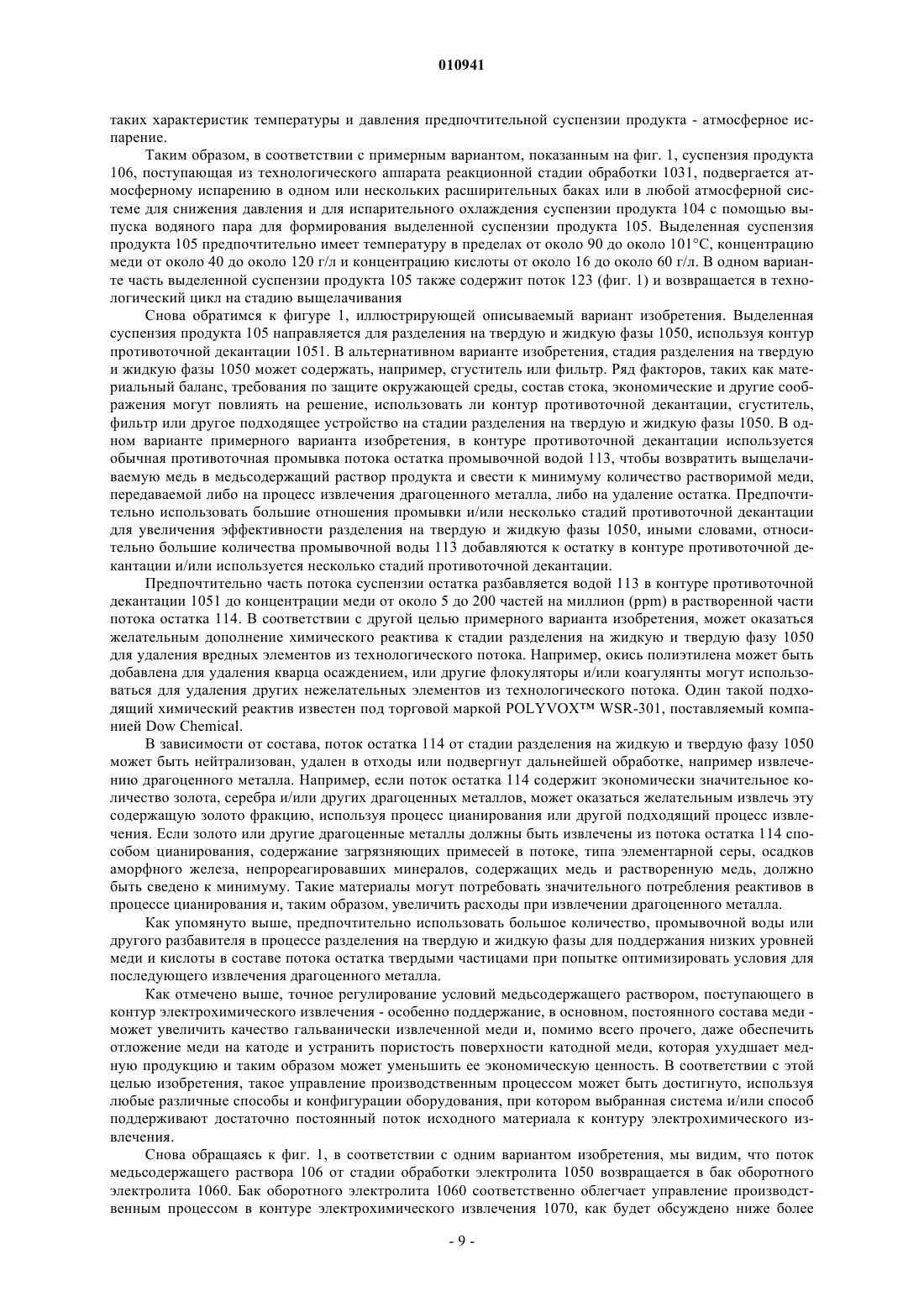 010941

таких характеристик температуры и давления предпочтительной суспензии продукта - атмосферное испарение.

Таким образом, в соответствии с примерным вариантом, показанным на фиг. 1, суспензия продукта 106, поступающая из технологического аппарата реакционной стадии обработки 1031, подвергается атмосферному испарению в одном или нескольких расширительных баках или в любой атмосферной системе для снижения давления и для испарительного охлаждения суспензии продукта 104 с помощью выпуска водяного пара для формирования выделенной суспензии продукта 105. Выделенная суспензия продукта 105 предпочтительно имеет температуру в пределах от около 90 до около 101°C, концентрацию меди от около 40 до около 120 г/л и концентрацию кислоты от около 16 до около 60 г/л. В одном варианте часть выделенной суспензии продукта 105 также содержит поток 123 (фиг. 1) и возвращается в технологический цикл на стадию выщелачивания

Снова обратимся к фигуре 1, иллюстрирующей описываемый вариант изобретения. Выделенная суспензия продукта 105 направляется для разделения на твердую и жидкую фазы 1050, используя контур противоточной декантации 1051. В альтернативном варианте изобретения, стадия разделения на твердую и жидкую фазы 1050 может содержать, например, сгуститель или фильтр. Ряд факторов, таких как материальный баланс, требования по защите окружающей среды, состав стока, экономические и другие соображения могут повлиять на решение, использовать ли контур противоточной декантации, сгуститель, фильтр или другое подходящее устройство на стадии разделения на твердую и жидкую фазы 1050. В одном варианте примерного варианта изобретения, в контуре противоточной декантации используется обычная противоточная промывка потока остатка промывочной водой 113, чтобы возвратить выщелачиваемую медь в медьсодержащий раствор продукта и свести к минимуму количество растворимой меди, передаваемой либо на процесс извлечения драгоценного металла, либо на удаление остатка. Предпочтительно использовать большие отношения промывки и/или несколько стадий противоточной декантации для увеличения эффективности разделения на твердую и жидкую фазы 1050, иными словами, относительно большие количества промывочной воды 113 добавляются к остатку в контуре противоточной декантации и/или используется несколько стадий противоточной декантации.

Предпочтительно часть потока суспензии остатка разбавляется водой 113 в контуре противоточной декантации 1051 до концентрации меди от около 5 до 200 частей на миллион (ppm) в растворенной части потока остатка 114. В соответствии с другой целью примерного варианта изобретения, может оказаться желательным дополнение химического реактива к стадии разделения на жидкую и твердую фазу 1050 для удаления вредных элементов из технологического потока. Например, окись полиэтилена может быть добавлена для удаления кварца осаждением, или другие флокуляторы и/или коагулянты могут использоваться для удаления других нежелательных элементов из технологического потока. Один такой подходящий химический реактив известен под торговой маркой POLYVOX™ WSR-301, поставляемый компанией Dow Chemical.

В зависимости от состава, поток остатка 114 от стадии разделения на жидкую и твердую фазу 1050 может быть нейтрализован, удален в отходы или подвергнут дальнейшей обработке, например извлечению драгоценного металла. Например, если поток остатка 114 содержит экономически значительное количество золота, серебра и/или других драгоценных металлов, может оказаться желательным извлечь эту содержащую золото фракцию, используя процесс цианирования или другой подходящий процесс извлечения. Если золото или другие драгоценные металлы должны быть извлечены из потока остатка 114 способом цианирования, содержание загрязняющих примесей в потоке, типа элементарной серы, осадков аморфного железа, непрореагировавших минералов, содержащих медь и растворенную медь, должно быть сведено к минимуму. Такие материалы могут потребовать значительного потребления реактивов в процессе цианирования и, таким образом, увеличить расходы при извлечении драгоценного металла.

Как упомянуто выше, предпочтительно использовать большое количество, промывочной воды или другого разбавителя в процессе разделения на твердую и жидкую фазы для поддержания низких уровней меди и кислоты в составе потока остатка твердыми частицами при попытке оптимизировать условия для последующего извлечения драгоценного металла.

Как отмечено выше, точное регулирование условий медьсодержащего раствором, поступающего в контур электрохимического извлечения - особенно поддержание, в основном, постоянного состава меди - может увеличить качество гальванически извлеченной меди и, помимо всего прочего, даже обеспечить отложение меди на катоде и устранить пористость поверхности катодной меди, которая ухудшает медную продукцию и таким образом может уменьшить ее экономическую ценность. В соответствии с этой целью изобретения, такое управление производственным процессом может быть достигнуто, используя любые различные способы и конфигурации оборудования, при котором выбранная система и/или способ поддерживают достаточно постоянный поток исходного материала к контуру электрохимического извлечения.

Снова обращаясь к фиг. 1, в соответствии с одним вариантом изобретения, мы видим, что поток медьсодержащего раствора 106 от стадии обработки электролита 1050 возвращается в бак оборотного электролита 1060. Бак оборотного электролита 1060 соответственно облегчает управление производственным процессом в контуре электрохимического извлечения 1070, как будет обсуждено ниже более

- 9 -